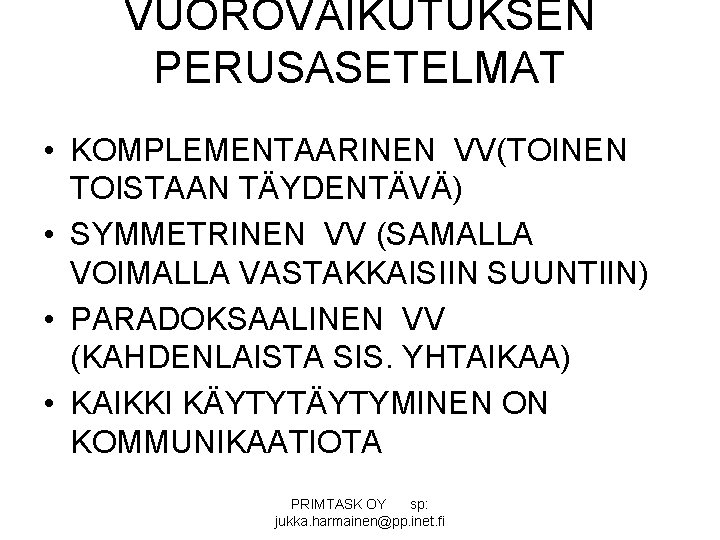 VUOROVAIKUTUKSEN PERUSASETELMAT

• KOMPLEMENTAARINEN VV(TOINEN TOISTAAN TÄYDENTÄVÄ)
• SYMMETRINEN VV (SAMALLA VOIMALLA VASTAKKAISIIN SUUNTIIN)
• PARADOKSAALINEN VV (KAHDENLAISTA SIS. YHTAIKAA)
• KAIKKI KÄYTYTÄYTYMINEN ON KOMMUNIKAATIOTA

PRIMTASK OY sp: jukka.harmainen@pp.inet.fi